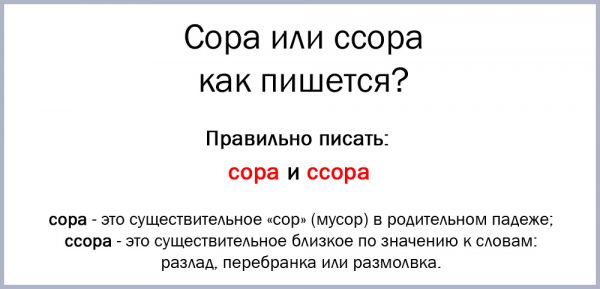 Сора или ссора как пишется?

Правильно писать:

сора и ссора

сора - это существительное «сор» (мусор) в родительном падеже;
ссора - это существительное близкое по значению к словам: разлад, перебранка или размолвка.